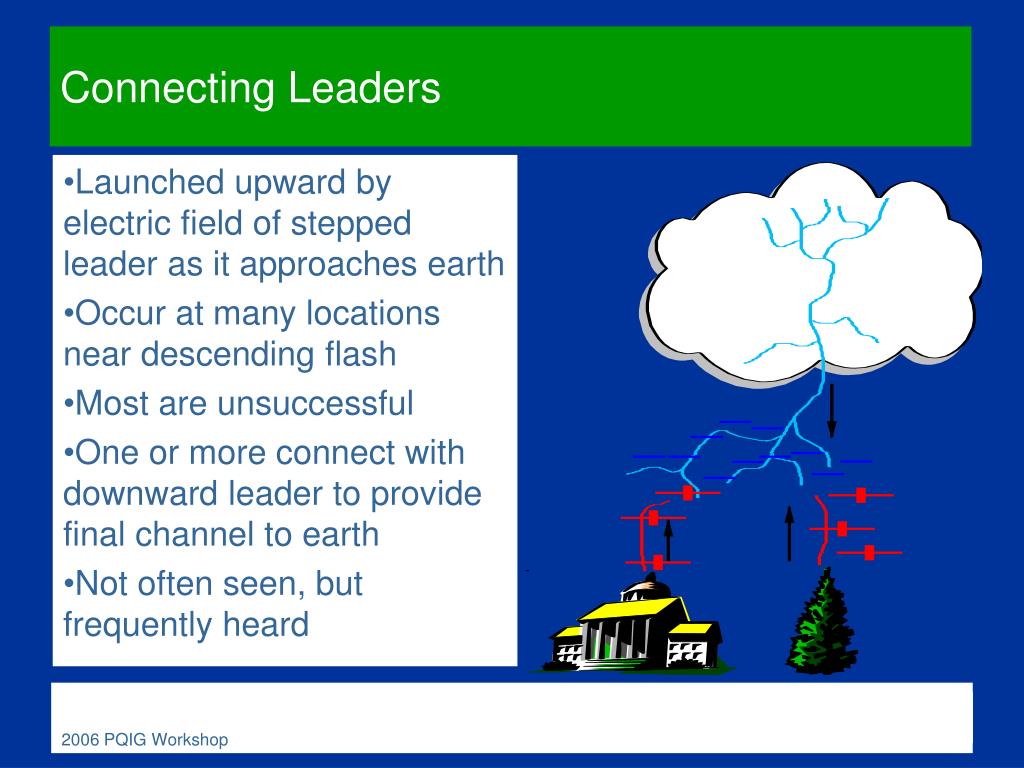 Connecting Leaders

•Launched upward by electric field of stepped leader as it approaches earth

•Occur at many locations near descending flash

•Most are unsuccessful

•One or more connect with downward leader to provide final channel to earth

•Not often seen, but frequently heard

2006 PQIG Workshop